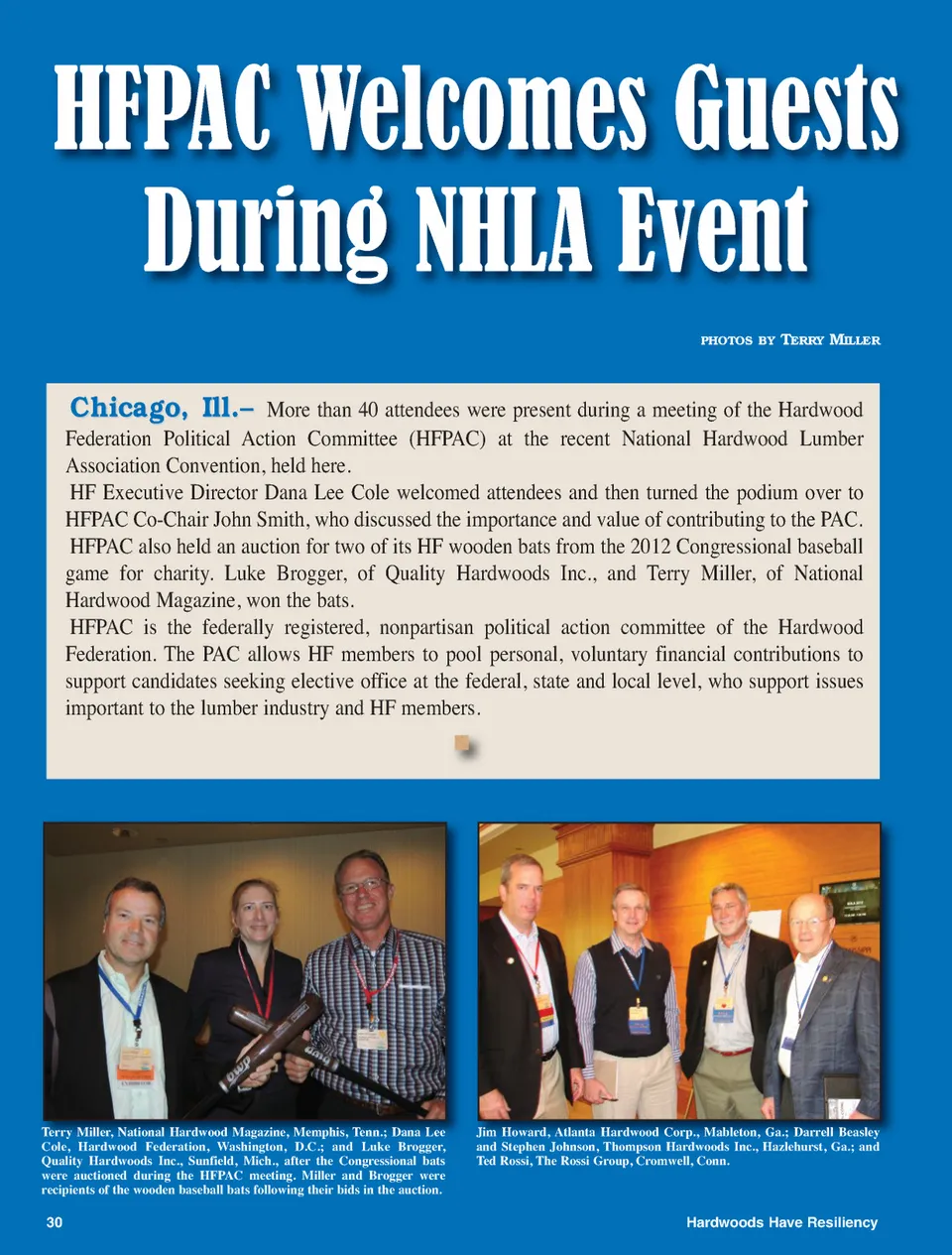 HFPAC Welcomes Guests During NHLA Event

PHOTOS BY TERRY MILLER

Chicago, Ill.– More than 40 attendees were present during a meeting of the Hardwood Federation Political Action Committee (HFPAC) at the recent National Hardwood Lumber Association Convention, held here.

HF Executive Director Dana Lee Cole welcomed attendees and then turned the podium over to HFPAC Co-Chair John Smith, who discussed the importance and value of contributing to the PAC.

HFPAC also held an auction for two of its HF wooden bats from the 2012 Congressional baseball game for charity. Luke Brogger, of Quality Hardwoods Inc., and Terry Miller, of National Hardwood Magazine, won the bats.

HFPAC is the federally registered, nonpartisan political action committee of the Hardwood Federation. The PAC allows HF members to pool personal, voluntary financial contributions to support candidates seeking elective office at the federal, state and local level, who support issues important to the lumber industry and HF members.

Terry Miller, National Hardwood Magazine, Memphis, Tenn.; Dana Lee Cole, Hardwood Federation, Washington, D.C.; and Luke Brogger, Quality Hardwoods Inc., Sunfield, Mich., after the Congressional bats were auctioned during the HFPAC meeting. Miller and Brogger were recipients of the wooden baseball bats following their bids in the auction.

Jim Howard, Atlanta Hardwood Corp., Mableton, Ga.; Darrell Beasley and Stephen Johnson, Thompson Hardwoods Inc., Hazlehurst, Ga.; and Ted Rossi, The Rossi Group, Cromwell, Conn.

30

Hardwoods Have Resiliency